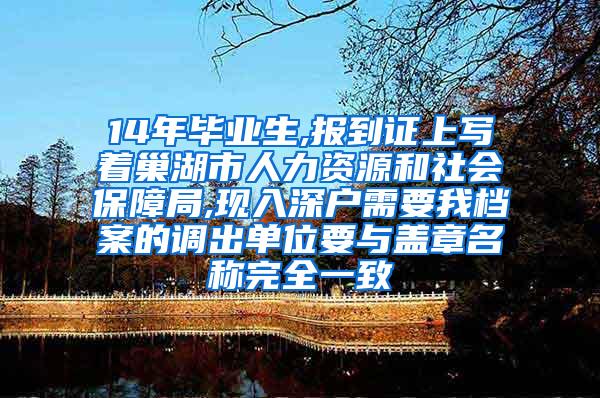 14年毕业生,报到证上写着巢湖市人力资源和社会保障局,现入深户需要我档案的调出单位要与盖章名称完全一致